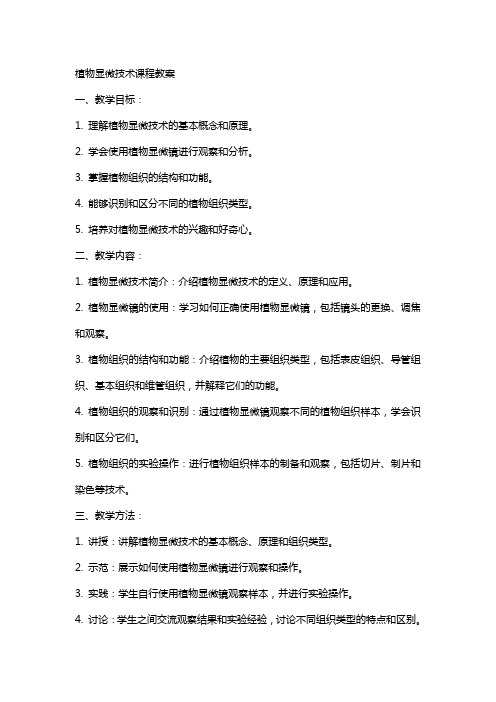 植物显微技术课程教案

一、教学目标：

1. 理解植物显微技术的基本概念和原理。

2. 学会使用植物显微镜进行观察和分析。

3. 掌握植物组织的结构和功能。

4. 能够识别和区分不同的植物组织类型。

5. 培养对植物显微技术的兴趣和好奇心。

二、教学内容：

1. 植物显微技术简介：介绍植物显微技术的定义、原理和应用。

2. 植物显微镜的使用：学习如何正确使用植物显微镜，包括镜头的更换、调焦和观察。

3. 植物组织的结构和功能：介绍植物的主要组织类型，包括表皮组织、导管组织、基本组织和维管组织，并解释它们的功能。

4. 植物组织的观察和识别：通过植物显微镜观察不同的植物组织样本，学会识别和区分它们。

5. 植物组织的实验操作：进行植物组织样本的制备和观察，包括切片、制片和染色等技术。

三、教学方法：

1. 讲授：讲解植物显微技术的基本概念、原理和组织类型。

2. 示范：展示如何使用植物显微镜进行观察和操作。

3. 实践：学生自行使用植物显微镜观察样本，并进行实验操作。

4. 讨论：学生之间交流观察结果和实验经验，讨论不同组织类型的特点和区别。